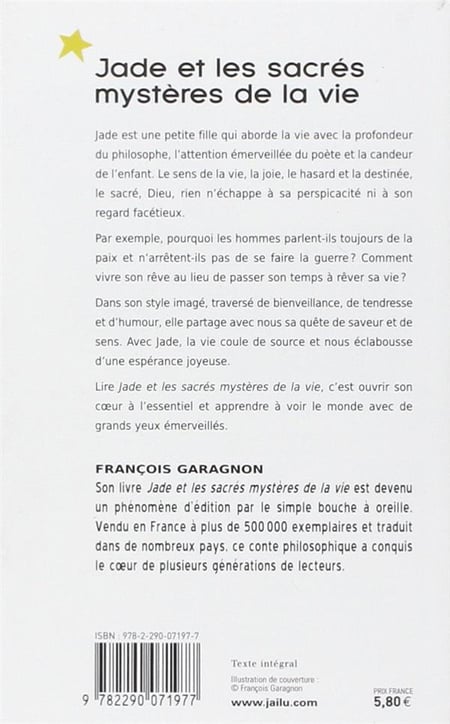 Jade et les sacrés mystères de la vie

Jade est une petite fille qui aborde la vie avec la profondeur du philosophe, l'attention émerveillée du poète et la candeur de l'enfant. Le sens de la vie, la joie, le hasard et la destinée, le sacré, Dieu, rien n'échappe à sa perspicacité ni à son regard facétieux.

Par exemple, pourquoi les hommes parlent-ils toujours de la paix et n'arrêtent-ils pas de se faire la guerre ? Comment vivre son rêve au lieu de passer son temps à rêver sa vie ?

Dans son style imagé, traversé de bienveillance, de tendresse et d'humour, elle partage avec nous sa quête de saveur et de sens. Avec Jade, la vie coule de source et nous éclabousse d'une espérance joyeuse.

Lire Jade et les sacrés mystères de la vie, c'est ouvrir son cœur à l'essentiel et apprendre à voir le monde avec de grands yeux émerveillés.

FRANÇOIS GARAGNON
Son livre Jade et les sacrés mystères de la vie est devenu un phénomène d'édition par le simple bouche à oreille. Vendu en France à plus de 500 000 exemplaires et traduit dans de nombreux pays, ce conte philosophique a conquis le cœur de plusieurs générations de lecteurs.

ISBN : 978-2-290-07197-7

9 782290 071977

Texte intégral

Illustration de couverture : © François Garagnon

www.jailu.com

PRIX FRANCE
5,80 €